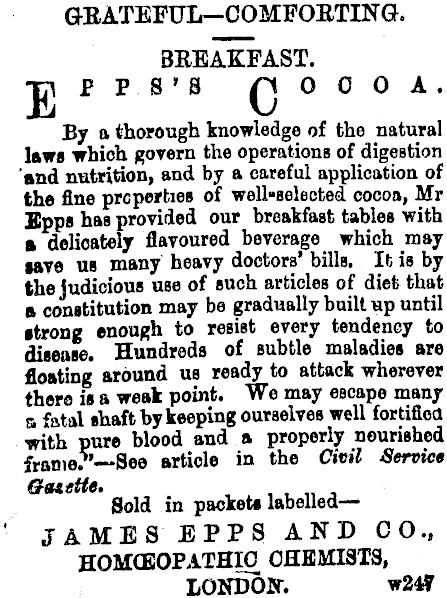 GRATEFUL—COMFORTING.

BREAKFAST.

EPPS'S COCOA.

By a thorough knowledge of the natural laws which govern the operations of digestion and nutrition, and by a careful application of the fine properties of well-selected cocoa, Mr Epps has provided our breakfast tables with a delicately flavoured beverage which may save us many heavy doctors' bills. It is by the judicious use of such articles of diet that a constitution may be gradually built up until strong enough to resist every tendency to disease. Hundreds of subtle maladies are floating around us ready to attack wherever there is a weak point. We may escape many a fatal shaft by keeping ourselves well fortified with pure blood and a properly nourished frame."—See article in the Civil Service Gazette.

Sold in packets labelled—

JAMES EPPS AND CO., HOMŒOPATHIC CHEMISTS, LONDON.

w247